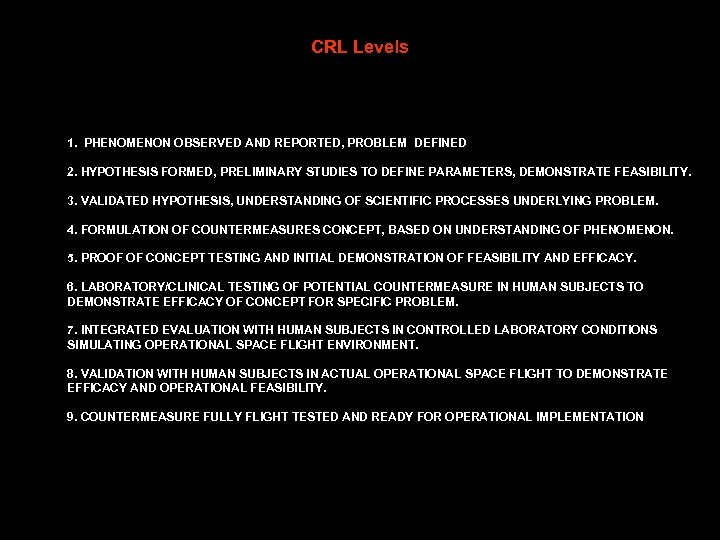 CRL Levels

1. PHENOMENON OBSERVED AND REPORTED, PROBLEM DEFINED

2. HYPOTHESIS FORMED, PRELIMINARY STUDIES TO DEFINE PARAMETERS, DEMONSTRATE FEASIBILITY.

3. VALIDATED HYPOTHESIS, UNDERSTANDING OF SCIENTIFIC PROCESSES UNDERLYING PROBLEM.

4. FORMULATION OF COUNTERMEASURES CONCEPT, BASED ON UNDERSTANDING OF PHENOMENON.

5. PROOF OF CONCEPT TESTING AND INITIAL DEMONSTRATION OF FEASIBILITY AND EFFICACY.

6. LABORATORY/CLINICAL TESTING OF POTENTIAL COUNTERMEASURE IN HUMAN SUBJECTS TO DEMONSTRATE EFFICACY OF CONCEPT FOR SPECIFIC PROBLEM.

7. INTEGRATED EVALUATION WITH HUMAN SUBJECTS IN CONTROLLED LABORATORY CONDITIONS SIMULATING OPERATIONAL SPACE FLIGHT ENVIRONMENT.

8. VALIDATION WITH HUMAN SUBJECTS IN ACTUAL OPERATIONAL SPACE FLIGHT TO DEMONSTRATE EFFICACY AND OPERATIONAL FEASIBILITY.

9. COUNTERMEASURE FULLY FLIGHT TESTED AND READY FOR OPERATIONAL IMPLEMENTATION